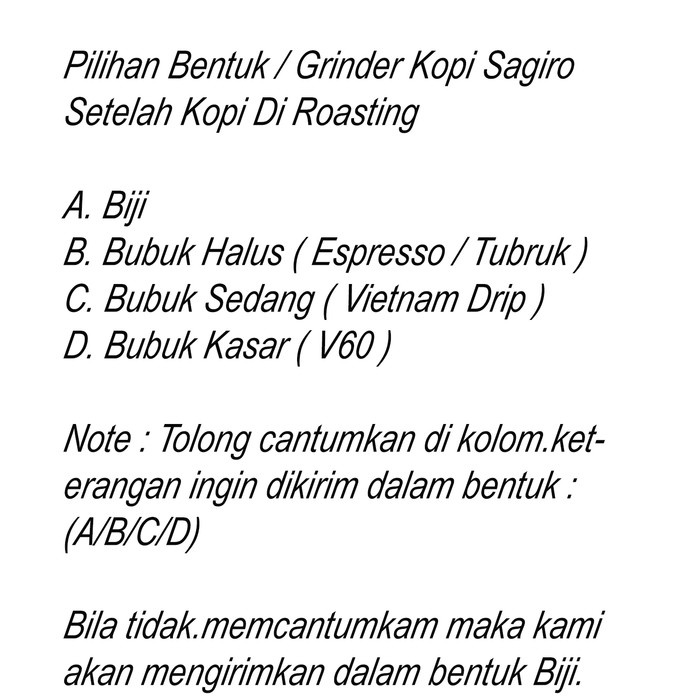 Pilihan Bentuk / Grinder Kopi Sagiro Setelah Kopi Di Roasting

A. Biji
B. Bubuk Halus ( Espresso / Tubruk )
C. Bubuk Sedang ( Vietnam Drip )
D. Bubuk Kasar ( V60 )

Note : Tolong cantumkan di kolom.keterangan ingin dikirim dalam bentuk : (A/B/C/D)

Bila tidak.memcantumkam maka kami akan mengirimkan dalam bentuk Biji.